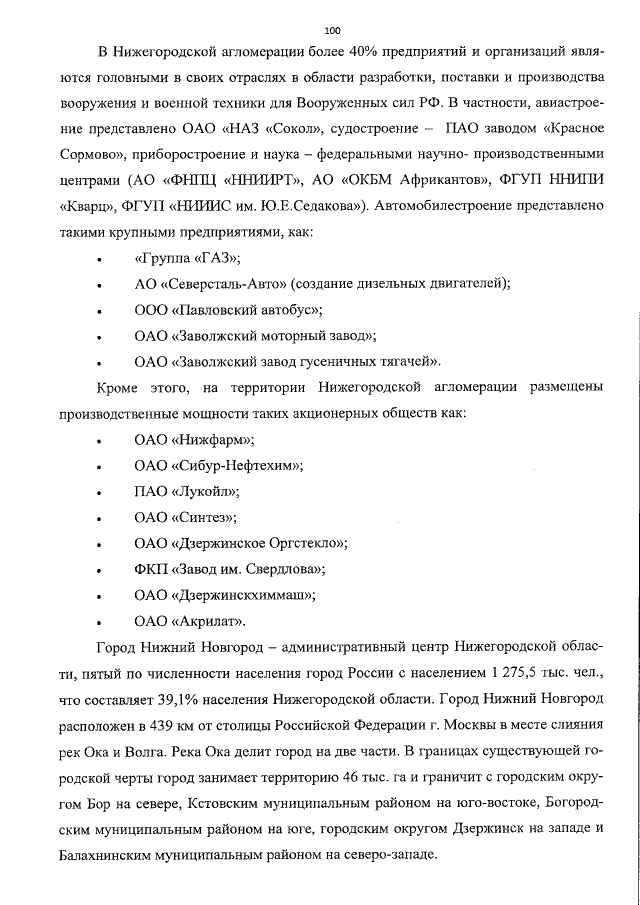 100

В Нижегородской агломерации более 40% предприятий и организаций являются головными в своих отраслях в области разработки, поставки и производства вооружения и военной техники для Вооруженных сил РФ. В частности, авиастроение представлено ОАО «НАЗ «Сокол», судостроение – ПАО заводом «Красное Сормово», приборостроение и наука – федеральными научно- производственными центрами (АО «ФНПЦ «ННИИРТ», АО «ОКБМ Африкантов», ФГУП ННИПИ «Кварц», ФГУП «НИИИС им. Ю.Е.Седакова»). Автомобилестроение представлено такими крупными предприятиями, как:

• «Группа «ГАЗ»;
• АО «Северсталь-Авто» (создание дизельных двигателей);
• ООО «Павловский автобус»;
• ОАО «Заволжский моторный завод»;
• ОАО «Заволжский завод гусеничных тягачей».

Кроме этого, на территории Нижегородской агломерации размещены производственные мощности таких акционерных обществ как:

• ОАО «Нижфарм»;
• ОАО «Сибур-Нефтехим»;
• ПАО «Лукойл»;
• ОАО «Синтез»;
• ОАО «Дзержинское Оргстекло»;
• ФКП «Завод им. Свердлова»;
• ОАО «Дзержинскхиммаш»;
• ОАО «Акрилат».

Город Нижний Новгород – административный центр Нижегородской области, пятый по численности населения город России с населением 1 275,5 тыс. чел., что составляет 39,1% населения Нижегородской области. Город Нижний Новгород расположен в 439 км от столицы Российской Федерации г. Москвы в месте слияния рек Ока и Волга. Река Ока делит город на две части. В границах существующей городской черты город занимает территорию 46 тыс. га и граничит с городским округом Бор на севере, Кстовским муниципальным районом на юго-востоке, Богородским муниципальным районом на юге, городским округом Дзержинск на западе и Балахнинским муниципальным районом на северо-западе.